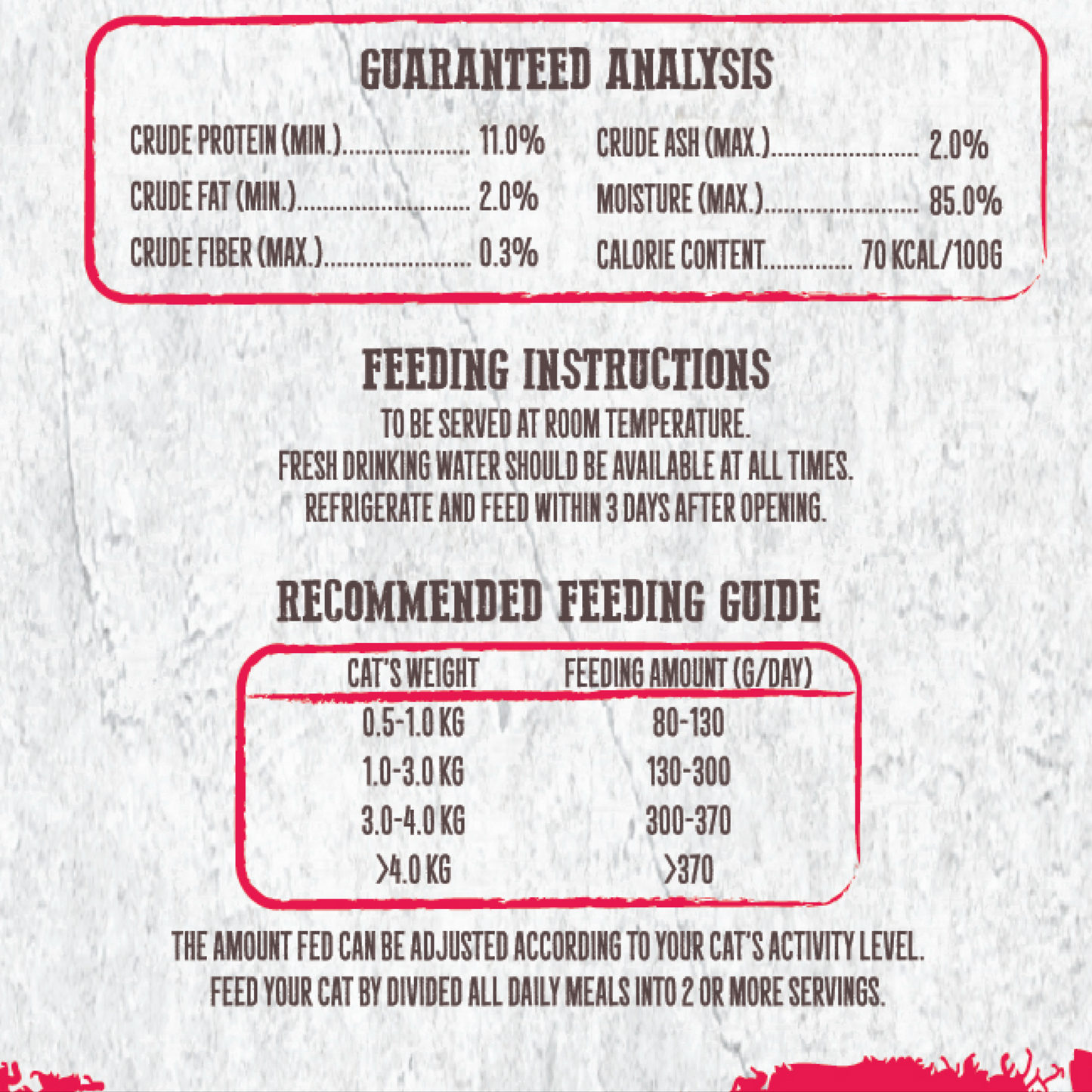 GUARANTEED ANALYSIS

CRUDE PROTEIN (MIN.) 11.0%
CRUDE FAT (MIN.) 2.0%
CRUDE FIBER (MAX.) 0.3%

CRUDE ASH (MAX.) 2.0%
MOISTURE (MAX.) 85.0%
CALORIE CONTENT 70 KCAL/100G

FEEDING INSTRUCTIONS

TO BE SERVED AT ROOM TEMPERATURE.
FRESH DRINKING WATER SHOULD BE AVAILABLE AT ALL TIMES.
REFRIGERATE AND FEED WITHIN 3 DAYS AFTER OPENING.

RECOMMENDED FEEDING GUIDE

| CAT'S WEIGHT | FEEDING AMOUNT (G/DAY) |
|---|---|
| 0.5-1.0 KG | 80-130 |
| 1.0-3.0 KG | 130-300 |
| 3.0-4.0 KG | 300-370 |
| >4.0 KG | >370 |

THE AMOUNT FED CAN BE ADJUSTED ACCORDING TO YOUR CAT'S ACTIVITY LEVEL.
FEED YOUR CAT BY DIVIDED ALL DAILY MEALS INTO 2 OR MORE SERVINGS.